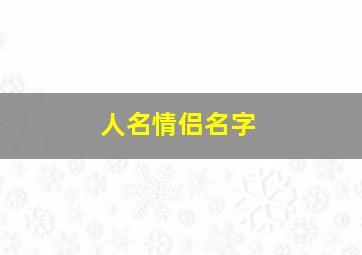 人名情侣名字